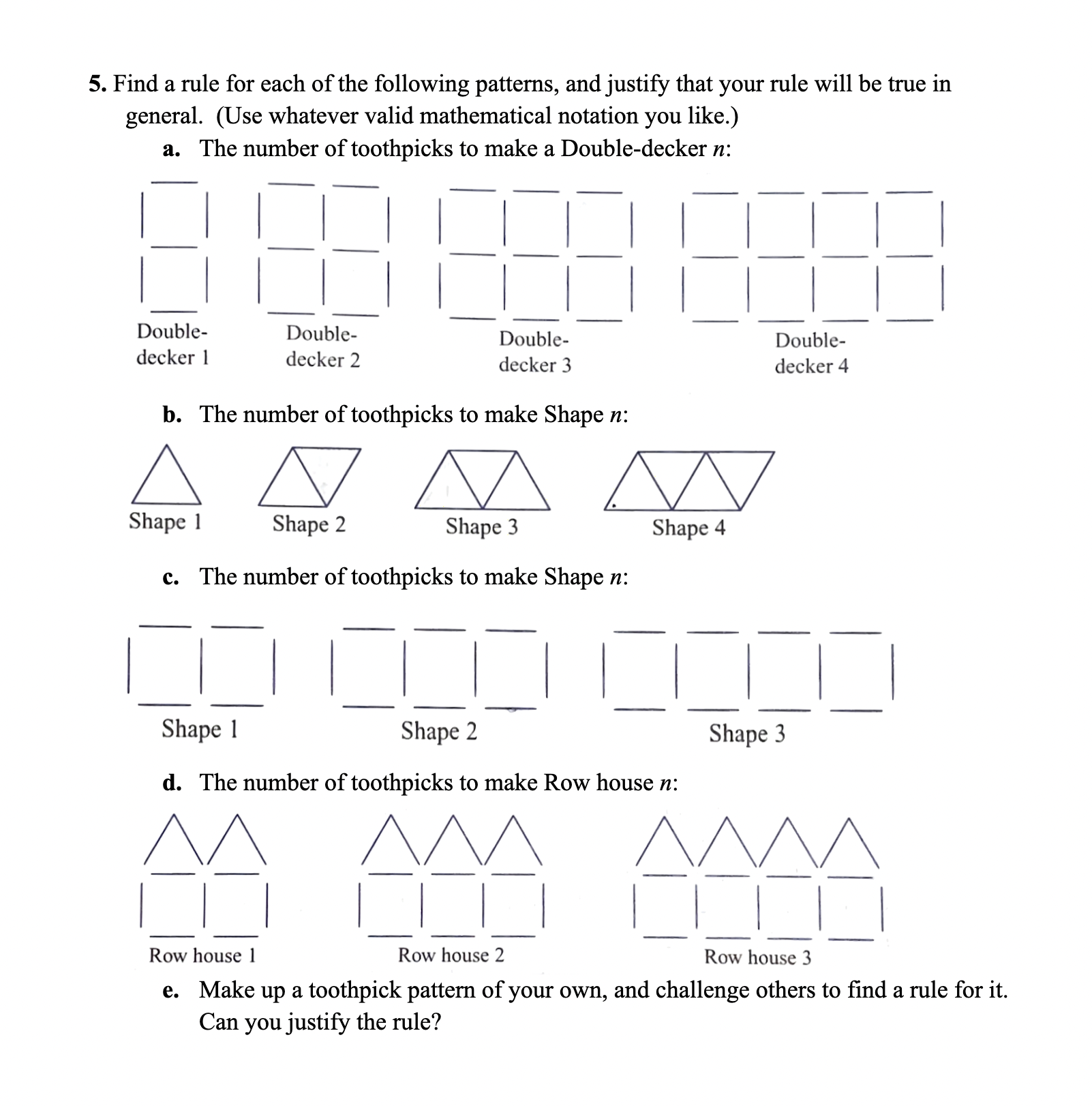 5. Find a rule for each of the following patterns, and justify that your rule will be true in general. (Use whatever valid mathematical notation you like.)

a. The number of toothpicks to make a Double-decker $n$:

Double-decker 1

Double-decker 2

Double-decker 3

Double-decker 4

b. The number of toothpicks to make Shape $n$:

Shape 1

Shape 2

Shape 3

Shape 4

c. The number of toothpicks to make Shape $n$:

Shape 1

Shape 2

Shape 3

d. The number of toothpicks to make Row house $n$:

Row house 1

Row house 2

Row house 3

e. Make up a toothpick pattern of your own, and challenge others to find a rule for it. Can you justify the rule?